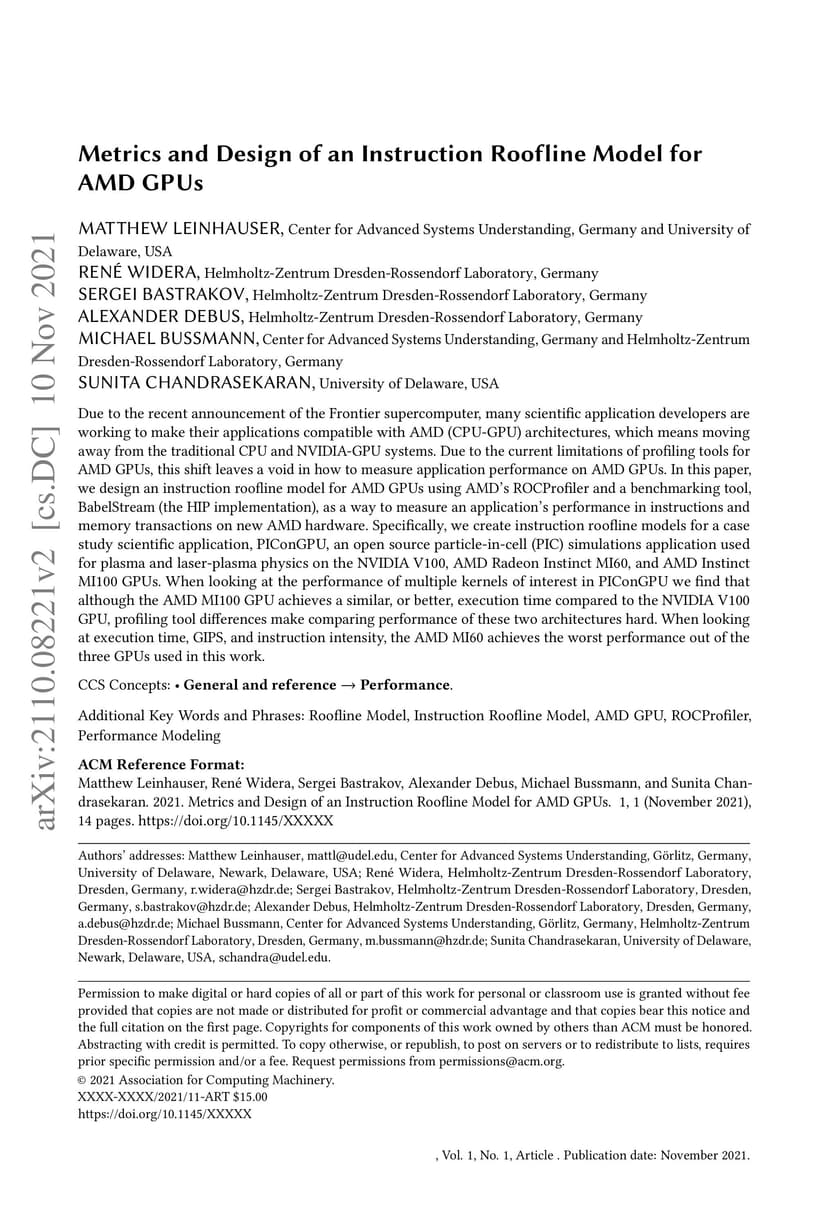 arXiv:2110.08221v2 [cs.DC] 10 Nov 2021

Metrics and Design of an Instruction Roofline Model for AMD GPUs

MATTHEW LEINHAUSER, Center for Advanced Systems Understanding, Germany and University of Delaware, USA
RENÉ WIDERA, Helmholtz-Zentrum Dresden-Rossendorf Laboratory, Germany
SERGEI BASTRAKOV, Helmholtz-Zentrum Dresden-Rossendorf Laboratory, Germany
ALEXANDER DEBUS, Helmholtz-Zentrum Dresden-Rossendorf Laboratory, Germany
MICHAEL BUSSMANN, Center for Advanced Systems Understanding, Germany and Helmholtz-Zentrum Dresden-Rossendorf Laboratory, Germany
SUNITA CHANDRASEKARAN, University of Delaware, USA

Due to the recent announcement of the Frontier supercomputer, many scientific application developers are working to make their applications compatible with AMD (CPU-GPU) architectures, which means moving away from the traditional CPU and NVIDIA-GPU systems. Due to the current limitations of profiling tools for AMD GPUs, this shift leaves a void in how to measure application performance on AMD GPUs. In this paper, we design an instruction roofline model for AMD GPUs using AMD's ROCProfiler and a benchmarking tool, BabelStream (the HIP implementation), as a way to measure an application's performance in instructions and memory transactions on new AMD hardware. Specifically, we create instruction roofline models for a case study scientific application, PIConGPU, an open source particle-in-cell (PIC) simulations application used for plasma and laser-plasma physics on the NVIDIA V100, AMD Radeon Instinct MI60, and AMD Instinct MI100 GPUs. When looking at the performance of multiple kernels of interest in PIConGPU we find that although the AMD MI100 GPU achieves a similar, or better, execution time compared to the NVIDIA V100 GPU, profiling tool differences make comparing performance of these two architectures hard. When looking at execution time, GIPS, and instruction intensity, the AMD MI60 achieves the worst performance out of the three GPUs used in this work.

CCS Concepts: • General and reference → Performance.

Additional Key Words and Phrases: Roofline Model, Instruction Roofline Model, AMD GPU, ROCProfiler, Performance Modeling

ACM Reference Format:
Matthew Leinhauser, René Widera, Sergei Bastrakov, Alexander Debus, Michael Bussmann, and Sunita Chandrasekaran. 2021. Metrics and Design of an Instruction Roofline Model for AMD GPUs. 1, 1 (November 2021), 14 pages. https://doi.org/10.1145/XXXXX

Authors' addresses: Matthew Leinhauser, mattl@udel.edu, Center for Advanced Systems Understanding, Görlitz, Germany, University of Delaware, Newark, Delaware, USA; René Widera, Helmholtz-Zentrum Dresden-Rossendorf Laboratory, Dresden, Germany, r.widera@hzdr.de; Sergei Bastrakov, Helmholtz-Zentrum Dresden-Rossendorf Laboratory, Dresden, Germany, s.bastrakov@hzdr.de; Alexander Debus, Helmholtz-Zentrum Dresden-Rossendorf Laboratory, Dresden, Germany, a.debus@hzdr.de; Michael Bussmann, Center for Advanced Systems Understanding, Görlitz, Germany, Helmholtz-Zentrum Dresden-Rossendorf Laboratory, Dresden, Germany, m.bussmann@hzdr.de; Sunita Chandrasekaran, University of Delaware, Newark, Delaware, USA, schandra@udel.edu.

Permission to make digital or hard copies of all or part of this work for personal or classroom use is granted without fee provided that copies are not made or distributed for profit or commercial advantage and that copies bear this notice and the full citation on the first page. Copyrights for components of this work owned by others than ACM must be honored. Abstracting with credit is permitted. To copy otherwise, or republish, to post on servers or to redistribute to lists, requires prior specific permission and/or a fee. Request permissions from permissions@acm.org.
© 2021 Association for Computing Machinery.
XXXX-XXXX/2021/11-ART $15.00
https://doi.org/10.1145/XXXXX

, Vol. 1, No. 1, Article . Publication date: November 2021.